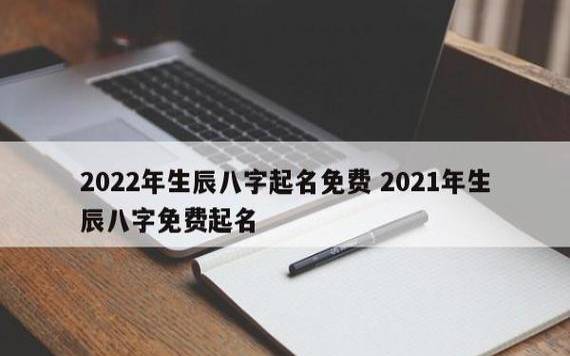 2022年生辰八字起名免费 2021年生辰八字免费起名